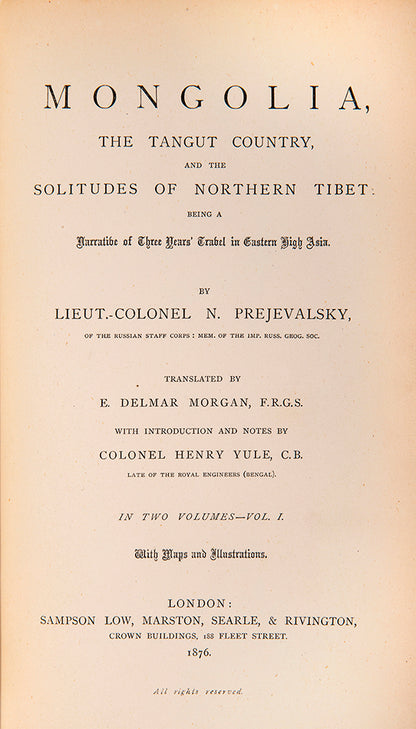 MONGOLIA,

THE TANGUT COUNTRY,

AND THE

SOLITUDES OF NORTHERN TIBET:

BEING A

Narrative of Three Years' Travel in Eastern High Asia.

BY

LIEUT.-COLONEL N. PREJEVALSKY,

OF THE RUSSIAN STAFF CORPS: MEM. OF THE IMP. RUSS. GEOG. SOC.

TRANSLATED BY

E. DELMAR MORGAN, F.R.G.S.

WITH INTRODUCTION AND NOTES BY

COLONEL HENRY YULE, C.B.

LATE OF THE ROYAL ENGINEERS (BENGAL).

IN TWO VOLUMES—VOL. I.

With Maps and Illustrations.

LONDON:

SAMPSON LOW, MARSTON, SEARLE, & RIVINGTON,

CROWN BUILDINGS, 188 FLEET STREET.

1876.

All rights reserved.